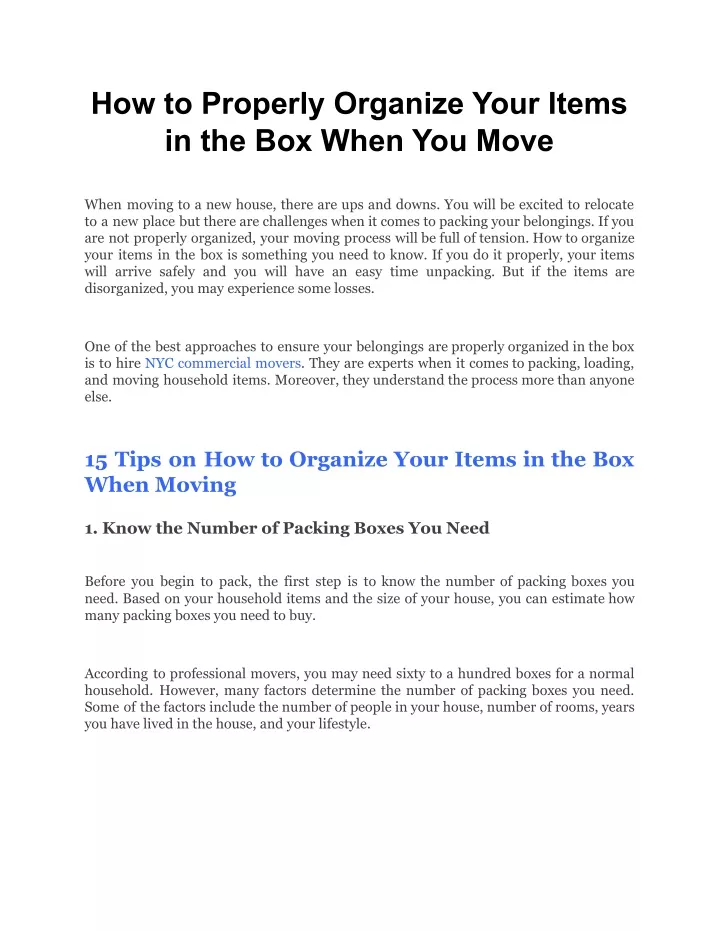 How to Properly Organize Your Items in the Box When You Move

When moving to a new house, there are ups and downs. You will be excited to relocate to a new place but there are challenges when it comes to packing your belongings. If you are not properly organized, your moving process will be full of tension. How to organize your items in the box is something you need to know. If you do it properly, your items will arrive safely and you will have an easy time unpacking. But if the items are disorganized, you may experience some losses.

One of the best approaches to ensure your belongings are properly organized in the box is to hire NYC commercial movers. They are experts when it comes to packing, loading, and moving household items. Moreover, they understand the process more than anyone else.

15 Tips on How to Organize Your Items in the Box When Moving

1. Know the Number of Packing Boxes You Need

Before you begin to pack, the first step is to know the number of packing boxes you need. Based on your household items and the size of your house, you can estimate how many packing boxes you need to buy.

According to professional movers, you may need sixty to a hundred boxes for a normal household. However, many factors determine the number of packing boxes you need. Some of the factors include the number of people in your house, number of rooms, years you have lived in the house, and your lifestyle.